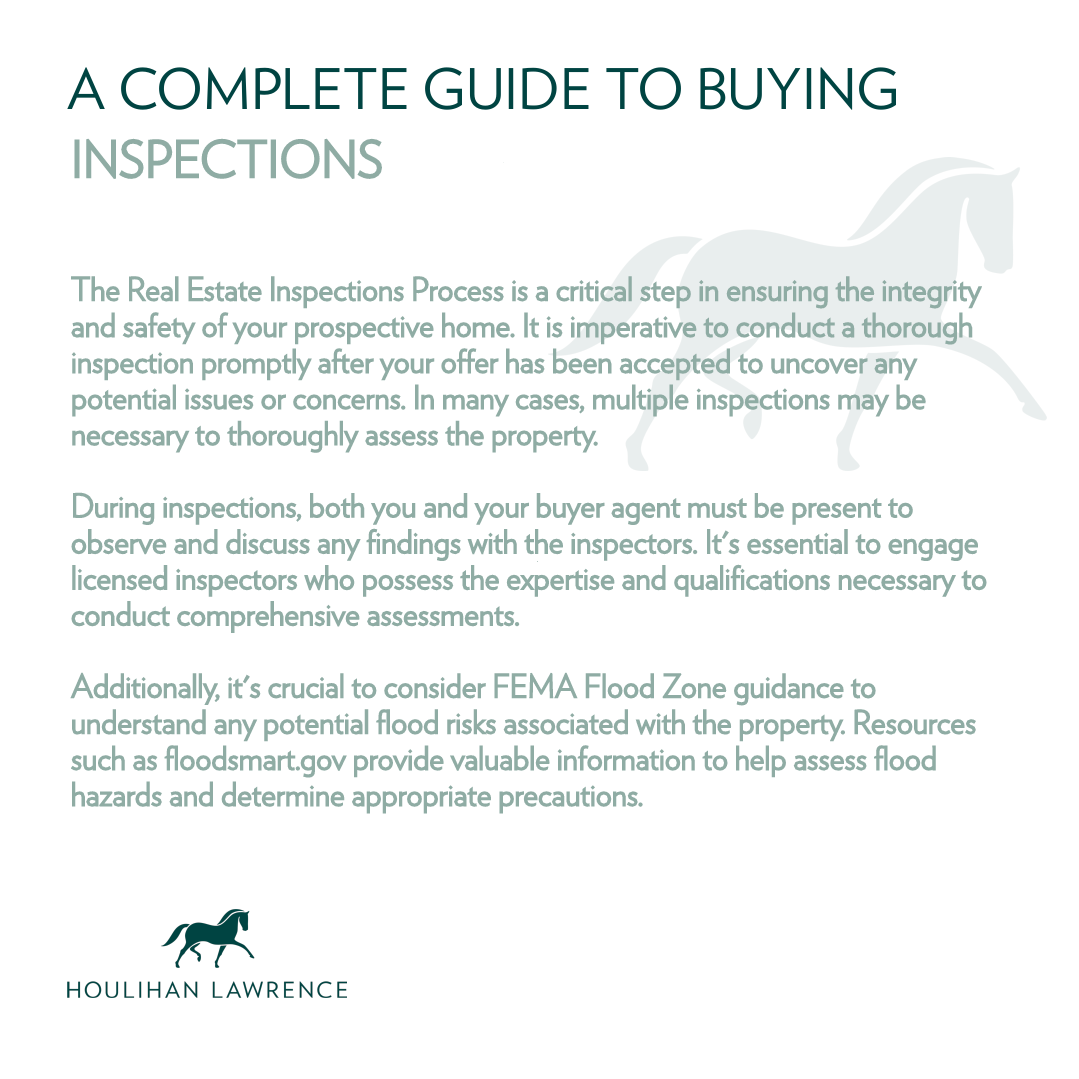 A COMPLETE GUIDE TO BUYING
INSPECTIONS

The Real Estate Inspections Process is a critical step in ensuring the integrity and safety of your prospective home. It is imperative to conduct a thorough inspection promptly after your offer has been accepted to uncover any potential issues or concerns. In many cases, multiple inspections may be necessary to thoroughly assess the property.

During inspections, both you and your buyer agent must be present to observe and discuss any findings with the inspectors. It's essential to engage licensed inspectors who possess the expertise and qualifications necessary to conduct comprehensive assessments.

Additionally, it's crucial to consider FEMA Flood Zone guidance to understand any potential flood risks associated with the property. Resources such as floodsmart.gov provide valuable information to help assess flood hazards and determine appropriate precautions.

HOULIHAN LAWRENCE